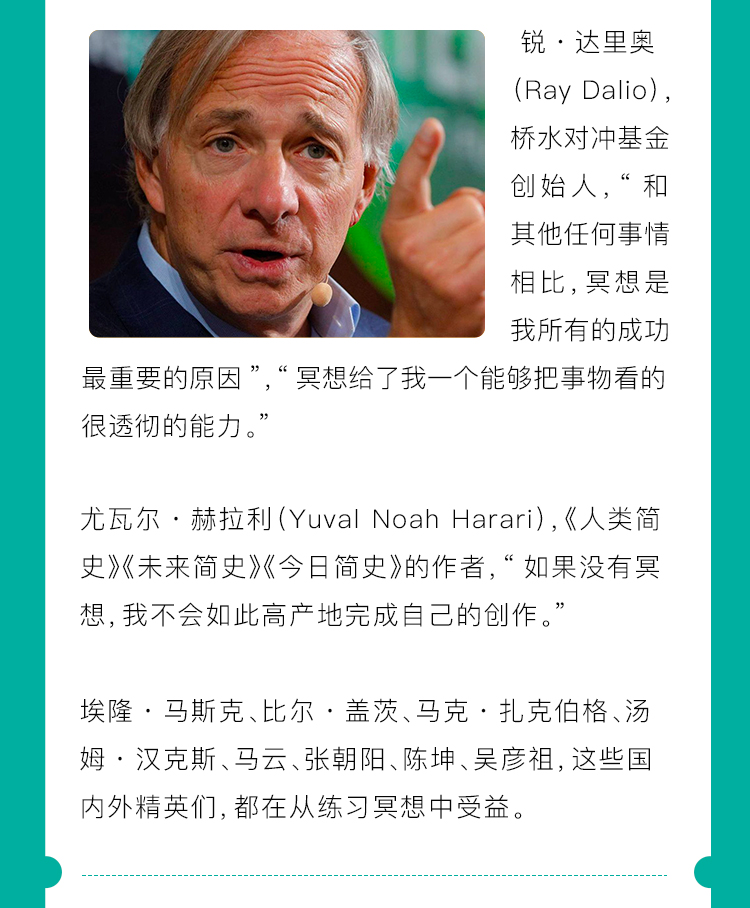 锐·达里奥(Ray Dalio),桥水对冲基金创始人,“和其他任何事情相比,冥想是我所有的成功最重要的原因”,“冥想给了我一个能够把事物看的很透彻的能力。”

尤瓦尔·赫拉利(Yuval Noah Harari),《人类简史》《未来简史》《今日简史》的作者,“如果没有冥想,我不会如此高产地完成自己的创作。”

埃隆·马斯克、比尔·盖茨、马克·扎克伯格、汤姆·汉克斯、马云、张朝阳、陈坤、吴彦祖,这些国内外精英们,都在从练习冥想中受益。